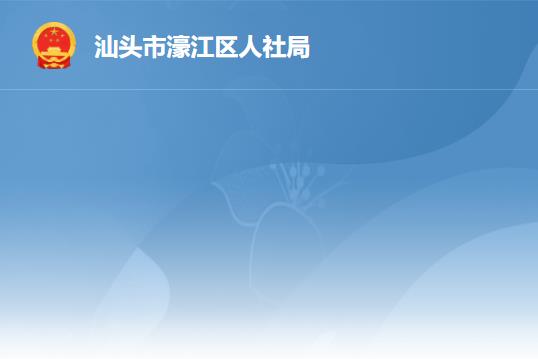 汕头市濠江区人社局